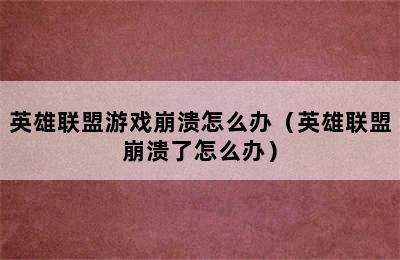 英雄联盟游戏崩溃怎么办（英雄联盟崩溃了怎么办）